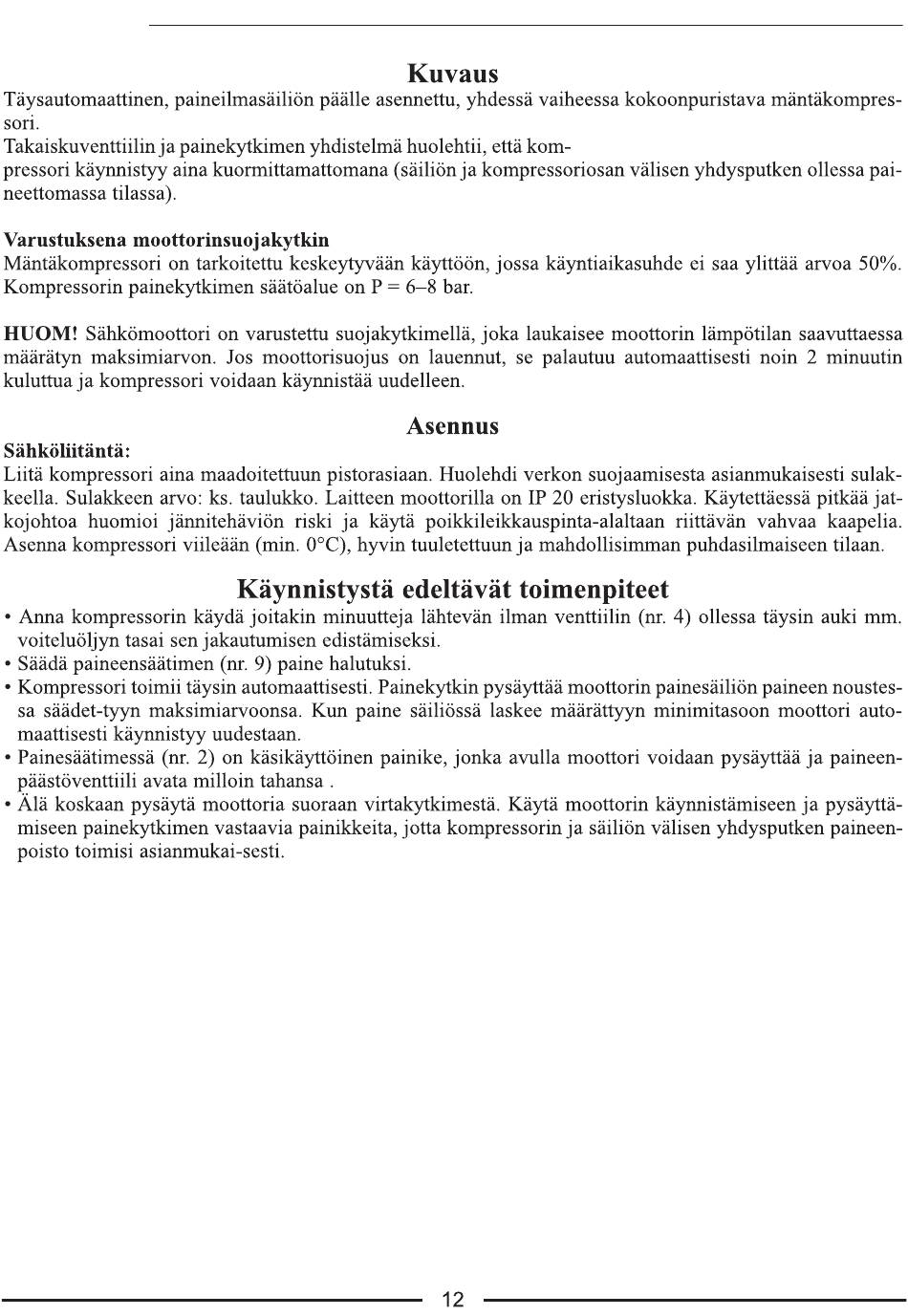 Kuvaus

Täysautomaattinen, paineilmasäiliön päälle asennettu, yhdessä vaiheessa kokoonpuristava mäntäkompressori.
Takaiskuventtiilin ja painekytkimen yhdistelmä huolehtii, että kompressori käynnistyy aina kuormittamattomana (säiliön ja kompressoriosan välisen yhdysputken ollessa paineettomassa tilassa).

Varustuksena moottorinsuojakytkin
Mäntäkompressori on tarkoitettu keskeytyvään käyttöön, jossa käyntiaikasuhde ei saa ylittää arvoa 50%. Kompressorin painekytkimen säätöalue on P = 6–8 bar.

HUOM! Sähkömoottori on varustettu suojakytkimellä, joka laukaisee moottorin lämpötilan saavuttaessa määrätyn maksimiarvon. Jos moottorisuojus on lauennut, se palautuu automaattisesti noin 2 minuutin kuluttua ja kompressori voidaan käynnistää uudelleen.

Asennus

Sähköliitäntä:
Liitä kompressori aina maadoitettuun pistorasiaan. Huolehdi verkon suojaamisesta asianmukaisesti sulakkeella. Sulakkeen arvo: ks. taulukko. Laitteen moottorilla on IP 20 eristysluokka. Käytettäessä pitkää jatkojohtoa huomioi jännitehäviön riski ja käytä poikkileikkauspinta-alaltaan riittävän vahvaa kaapelia. Asenna kompressori viileään (min. 0°C), hyvin tuuletettuun ja mahdollisimman puhdasilmaiseen tilaan.

Käynnistystä edeltävät toimenpiteet

• Anna kompressorin käydä joitakin minuutteja lähtevän ilman venttiilin (nr. 4) ollessa täysin auki mm. voiteluöljyn tasai sen jakautumisen edistämiseksi.
• Säädä paineensäätimen (nr. 9) paine halutuksi.
• Kompressori toimii täysin automaattisesti. Painekytkin pysäyttää moottorin painesäiliön paineen noustessa säädet-tyyn maksimiarvoonsa. Kun paine säiliössä laskee määrättyyn minimitasoon moottori automaattisesti käynnistyy uudestaan.
• Painesäätimessä (nr. 2) on käsikäyttöinen painike, jonka avulla moottori voidaan pysäyttää ja paineenpäästöventtiili avata milloin tahansa .
• Älä koskaan pysäytä moottoria suoraan virtakytkimestä. Käytä moottorin käynnistämiseen ja pysäyttämiseen painekytkimen vastaavia painikkeita, jotta kompressorin ja säiliön välisen yhdysputken paineenpoisto toimisi asianmukai-sesti.

12